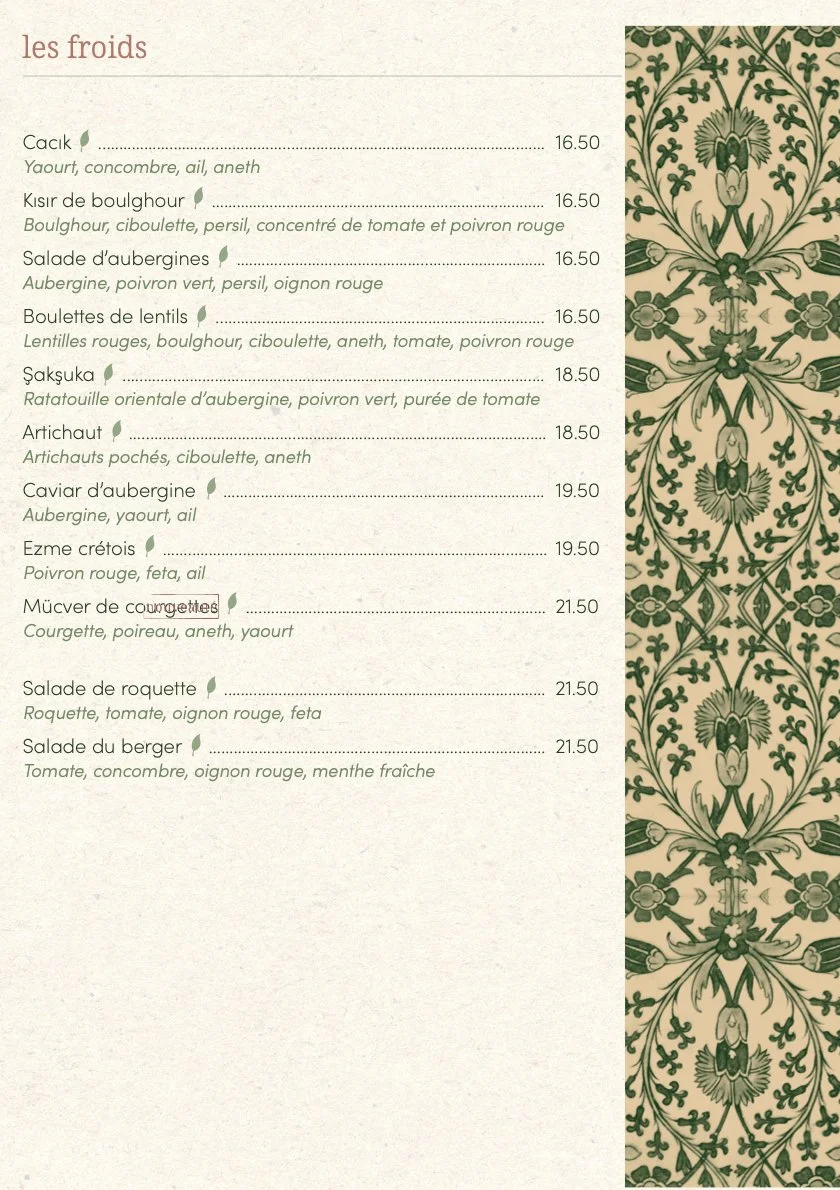 les froids

Cacık ........ 16.50
Yaourt, concombre, ail, aneth

Kısır de boulghour ........ 16.50
Boulghour, ciboulette, persil, concentré de tomate et poivron rouge

Salade d'aubergines ........ 16.50
Aubergine, poivron vert, persil, oignon rouge

Boulettes de lentils ........ 16.50
Lentilles rouges, boulghour, ciboulette, aneth, tomate, poivron rouge

Şakşuka ........ 18.50
Ratatouille orientale d'aubergine, poivron vert, purée de tomate

Artichaut ........ 18.50
Artichauts pochés, ciboulette, aneth

Caviar d'aubergine ........ 19.50
Aubergine, yaourt, ail

Ezme crétois ........ 19.50
Poivron rouge, feta, ail

Mücver de courgettes ........ 21.50
Courgette, poireau, aneth, yaourt

Salade de roquette ........ 21.50
Roquette, tomate, oignon rouge, feta

Salade du berger ........ 21.50
Tomate, concombre, oignon rouge, menthe fraîche